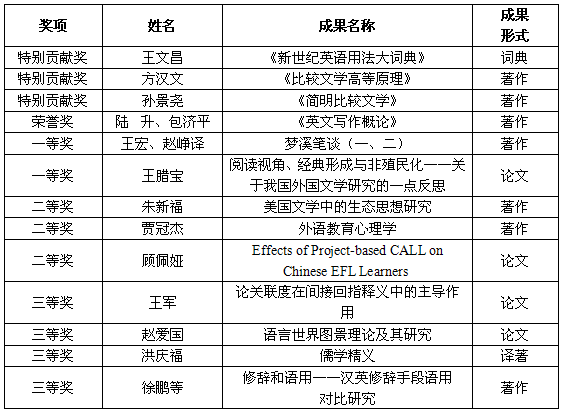 | 奖项 | 姓名 | 成果名称 | 成果形式 |
|---|---|---|---|
| 特别贡献奖 | 王文昌 | 《新世纪英语用法大词典》 | 词典 |
| 特别贡献奖 | 方汉文 | 《比较文学高等原理》 | 著作 |
| 特别贡献奖 | 孙景尧 | 《简明比较文学》 | 著作 |
| 荣誉奖 | 陆 升、包济平 | 《英文写作概论》 | 著作 |
| 一等奖 | 王宏、赵峥译 | 梦溪笔谈（一、二） | 著作 |
| 一等奖 | 王腊宝 | 阅读视角、经典形成与非殖民化——关于我国外国文学研究的一点反思 | 论文 |
| 二等奖 | 朱新福 | 美国文学中的生态思想研究 | 著作 |
| 二等奖 | 贾冠杰 | 外语教育心理学 | 著作 |
| 二等奖 | 顾佩娅 | Effects of Project-based CALL on Chinese EFL Learners | 论文 |
| 三等奖 | 王军 | 论关联度在间接回指释义中的主导作用 | 论文 |
| 三等奖 | 赵爱国 | 语言世界图景理论及其研究 | 论文 |
| 三等奖 | 洪庆福 | 儒学精义 | 译著 |
| 三等奖 | 徐鹏等 | 修辞和语用——汉英修辞手段语用对比研究 | 著作 |